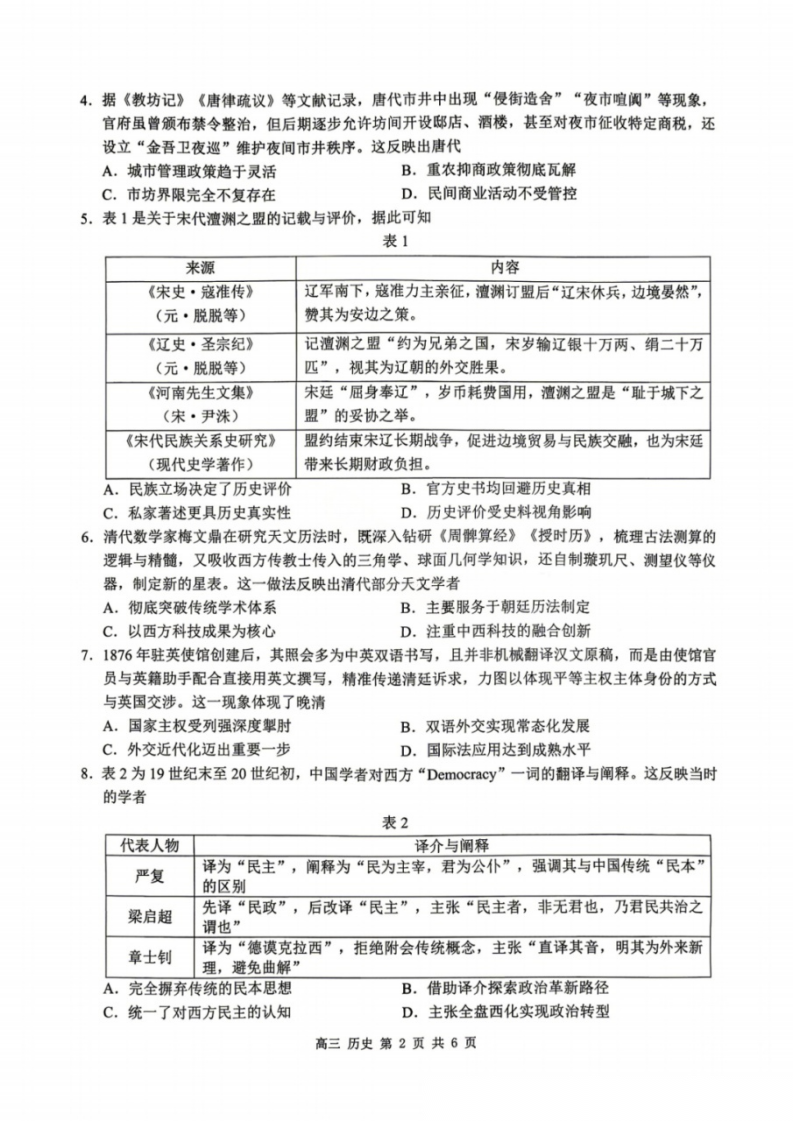 4. 据《教坊记》《唐律疏议》等文献记录，唐代市井中出现“侵街造舍”“夜市喧阗”等现象，官府虽曾颁布禁令整治，但后期逐步允许坊间开设邸店、酒楼，甚至对夜市征收特定商税，还设立“金吾卫夜巡”维护夜间市井秩序。这反映出唐代

A. 城市管理政策趋于灵活
B. 重农抑商政策彻底瓦解
C. 市坊界限完全不复存在
D. 民间商业活动不受管控

5. 表 1 是关于宋代澶渊之盟的记载与评价，据此可知

表 1

| 来源 | 内容 |
|---|---|
| 《宋史·寇准传》（元·脱脱等） | 辽军南下，寇准力主亲征，澶渊订盟后“辽宋休兵，边境晏然”，赞其为安边之策。 |
| 《辽史·圣宗纪》（元·脱脱等） | 记澶渊之盟“约为兄弟之国，宋岁输辽银十万两、绢二十万匹”，视其为辽朝的外交胜果。 |
| 《河南先生文集》（宋·尹洙） | 宋廷“屈身奉辽”，岁币耗费国用，澶渊之盟是“耻于城下之盟”的妥协之举。 |
| 《宋代民族关系史研究》（现代史学著作） | 盟约结束宋辽长期战争，促进边境贸易与民族交融，也为宋廷带来长期财政负担。 |

A. 民族立场决定了历史评价
B. 官方史书均回避历史真相
C. 私家著述更具历史真实性
D. 历史评价受史料视角影响

6. 清代数学家梅文鼎在研究天文历法时，既深入钻研《周髀算经》《授时历》，梳理古法测算的逻辑与精髓，又吸收西方传教士传入的三角学、球面几何学知识，还自制璇玑尺、测望仪等仪器，制定新的星表。这一做法反映出清代部分天文学者

A. 彻底突破传统学术体系
B. 主要服务于朝廷历法制定
C. 以西方科技成果为核心
D. 注重中西科技的融合创新

7. 1876 年驻英使馆创建后，其照会多为中英双语书写，且并非机械翻译汉文原稿，而是由使馆官员与英籍助手配合直接用英文撰写，精准传递清廷诉求，力图以体现平等主权主体身份的方式与英国交涉。这一现象体现了晚清

A. 国家主权受列强深度掣肘
B. 双语外交实现常态化发展
C. 外交近代化迈出重要一步
D. 国际法应用达到成熟水平

8. 表 2 为 19 世纪末至 20 世纪初，中国学者对西方“Democracy”一词的翻译与阐释。这反映当时的学者

表 2

| 代表人物 | 译介与阐释 |
|---|---|
| 严复 | 译为“民主”，阐释为“民为主宰，君为公仆”，强调其与中国传统“民本”的区别 |
| 梁启超 | 先译“民政”，后改译“民主”，主张“民主者，非无君也，乃君民共治之谓也” |
| 章士钊 | 译为“德谟克拉西”，拒绝附会传统概念，主张“直译其音，明其为外来新理，避免曲解” |

A. 完全摒弃传统的民本思想
B. 借助译介探索政治革新路径
C. 统一了对西方民主的认知
D. 主张全盘西化实现政治转型

高三 历史 第 2 页 共 6 页